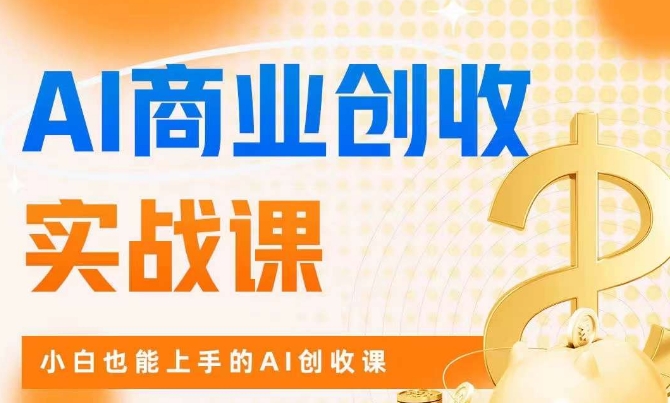 AI商业创收
实战课
小白也能上手的AI创收课